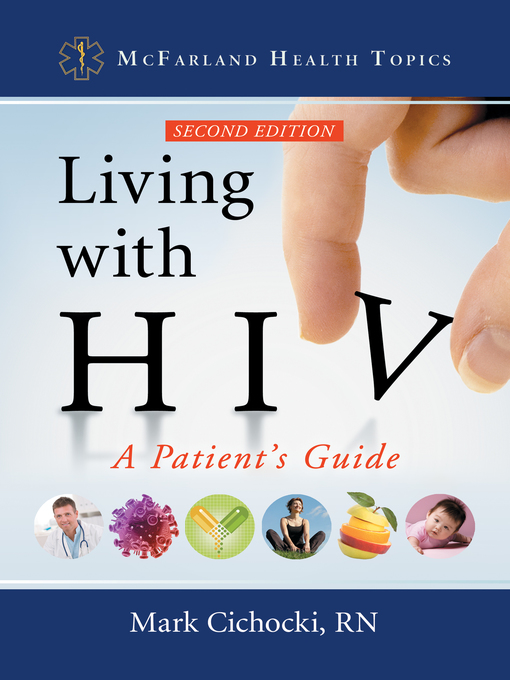 McFarland Health Topics

SECOND EDITION

Living with HIV

A Patient's Guide

Mark Cichocki, RN